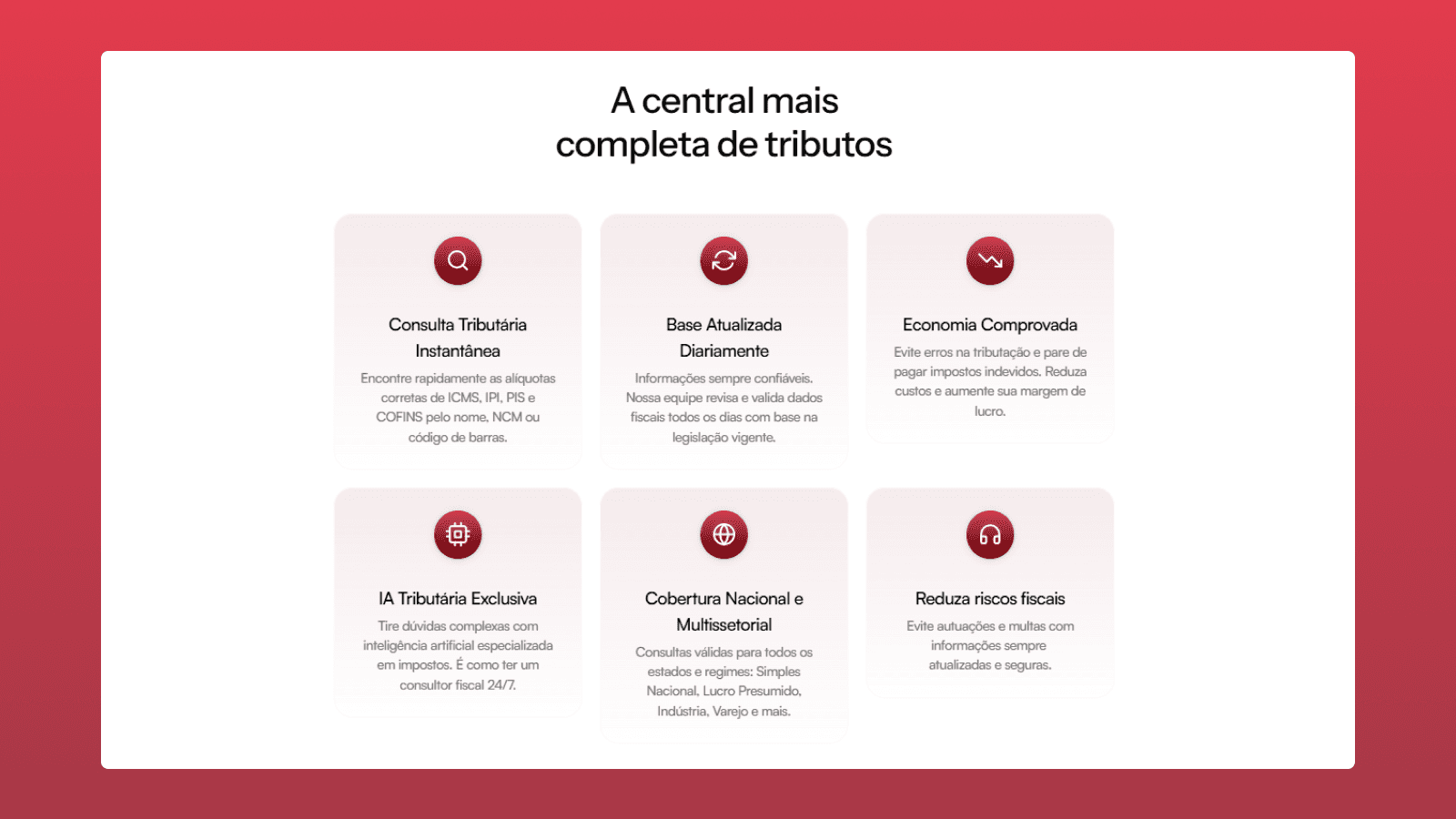 A central mais completa de tributos

Consulta Tributária Instantânea

Encontre rapidamente as alíquotas corretas de ICMS, IPI, PIS e COFINS pelo nome, NCM ou código de barras.

Base Atualizada Diariamente

Informações sempre confiáveis. Nossa equipe revisa e valida dados fiscais todos os dias com base na legislação vigente.

Economia Comprovada

Evite erros na tributação e pare de pagar impostos indevidos. Reduza custos e aumente sua margem de lucro.

IA Tributária Exclusiva

Tire dúvidas complexas com inteligência artificial especializada em impostos. É como ter um consultor fiscal 24/7.

Cobertura Nacional e Multissetorial

Consultas válidas para todos os estados e regimes: Simples Nacional, Lucro Presumido, Indústria, Varejo e mais.

Reduza riscos fiscais

Evite autuações e multas com informações sempre atualizadas e seguras.